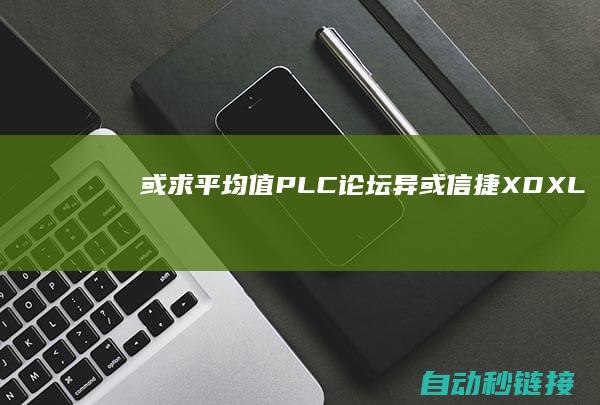 或求平均值PLC论坛异或信捷XDXL

自动秒链接